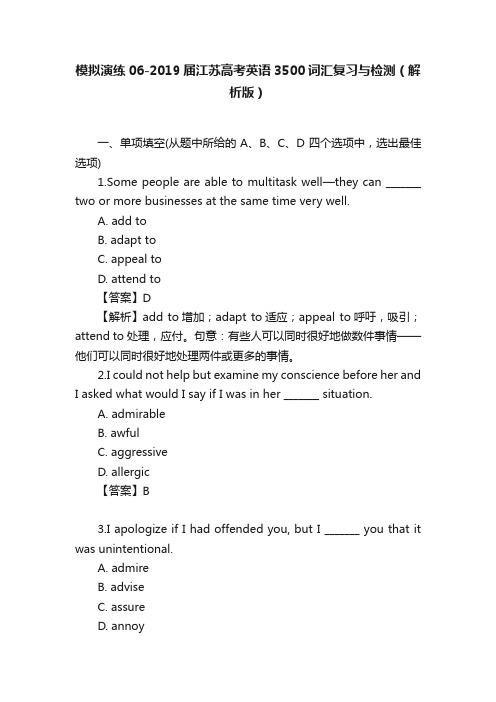 模拟演练 06-2019 届江苏高考英语 3500 词汇复习与检测（解析版）

一、单项填空(从题中所给的 A、B、C、D 四个选项中，选出最佳选项)

1.Some people are able to multitask well—they can _______ two or more businesses at the same time very well.

A. add to

B. adapt to

C. appeal to

D. attend to

【答案】D

【解析】add to 增加；adapt to 适应；appeal to 呼吁，吸引；attend to 处理，应付。句意：有些人可以同时很好地做数件事情——他们可以同时很好地处理两件或更多的事情。

2.I could not help but examine my conscience before her and I asked what would I say if I was in her _______ situation.

A. admirable

B. awful

C. aggressive

D. allergic

【答案】B

3.I apologize if I had offended you, but I _______ you that it was unintentional.

A. admire

B. advise

C. assure

D. annoy